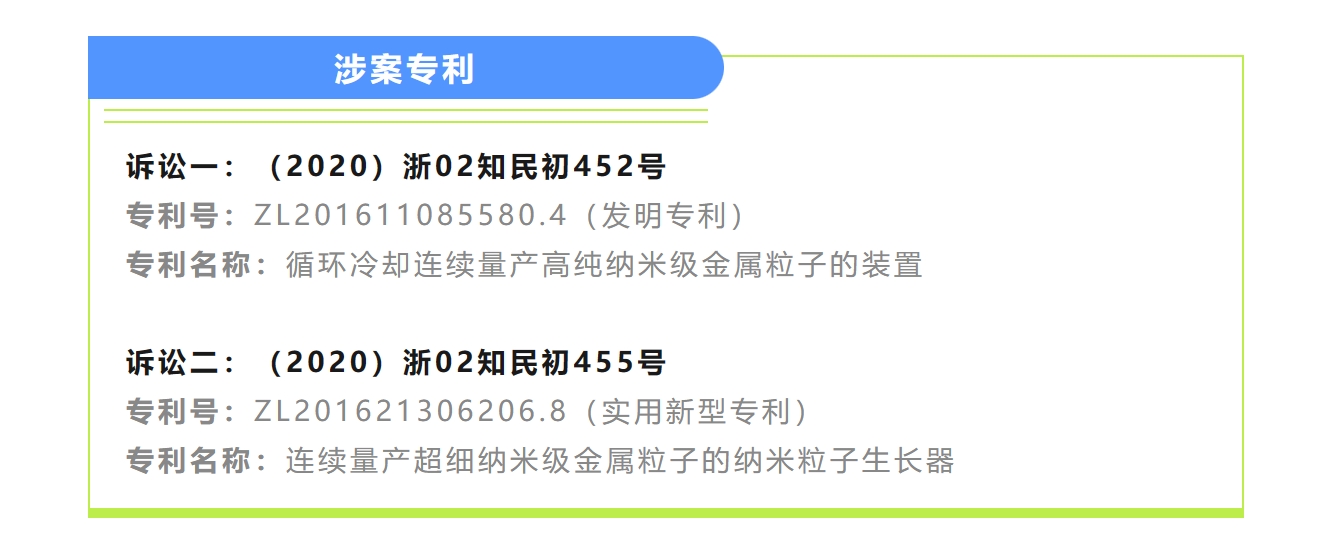 涉案专利

诉讼一：（2020）浙02知民初452号
专利号：ZL201611085580.4（发明专利）
专利名称：循环冷却连续量产高纯纳米级金属粒子的装置

诉讼二：（2020）浙02知民初455号
专利号：ZL201621306206.8（实用新型专利）
专利名称：连续量产超细纳米级金属粒子的纳米粒子生长器